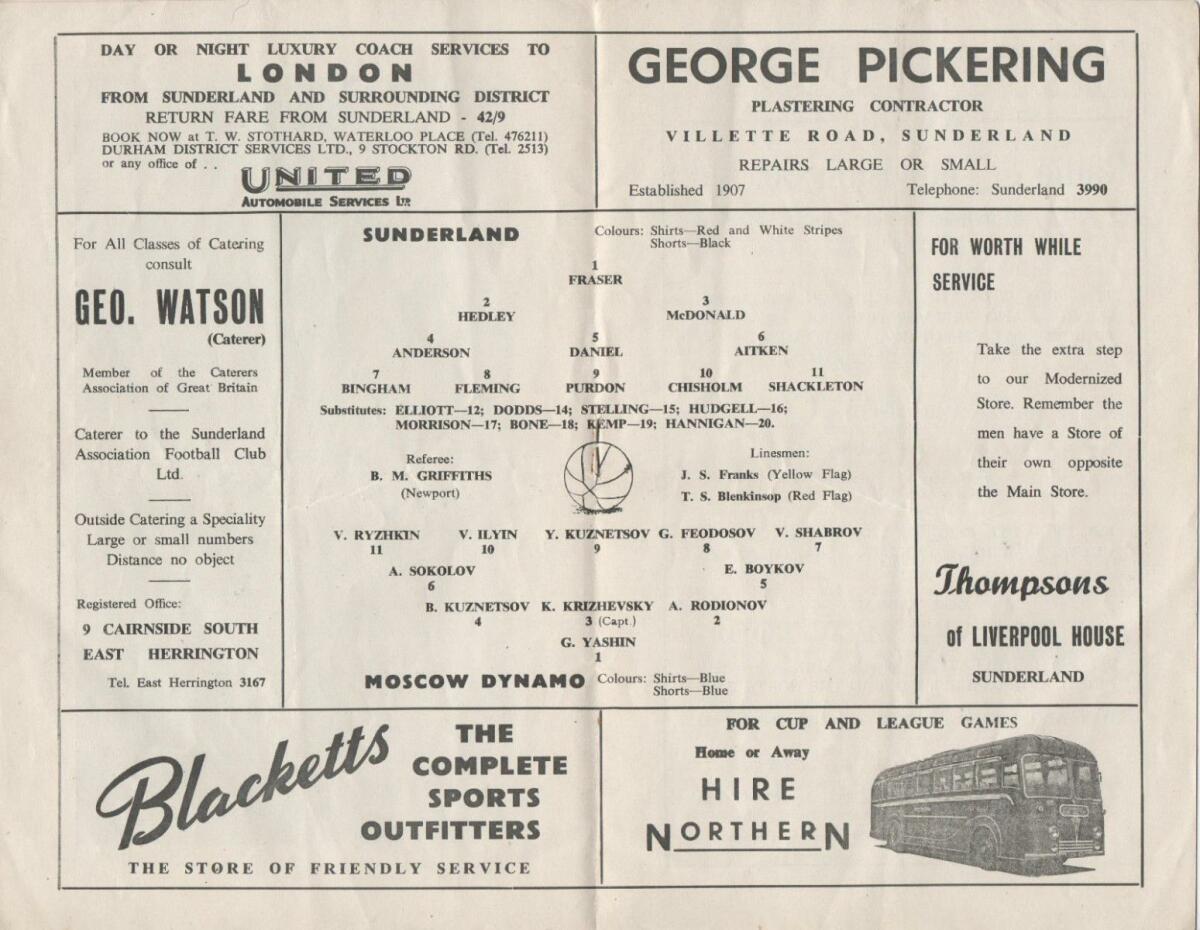 DAY OR NIGHT LUXURY COACH SERVICES TO
LONDON
FROM SUNDERLAND AND SURROUNDING DISTRICT
RETURN FARE FROM SUNDERLAND - 42/9
BOOK NOW at T. W. STOTHARD, WATERLOO PLACE (Tel. 476211)
DURHAM DISTRICT SERVICES LTD., 9 STOCKTON RD. (Tel. 2513)
or any office of . .
UNITED
AUTOMOBILE SERVICES LTD

GEORGE PICKERING
PLASTERING CONTRACTOR
VILLETTE ROAD, SUNDERLAND
REPAIRS LARGE OR SMALL
Established 1907 Telephone: Sunderland 3990

For All Classes of Catering consult
GEO. WATSON
(Caterer)
Member of the Caterers Association of Great Britain

Caterer to the Sunderland Association Football Club Ltd.

Outside Catering a Speciality
Large or small numbers
Distance no object

Registered Office:
9 CAIRNSIDE SOUTH
EAST HERRINGTON
Tel. East Herrington 3167

SUNDERLAND Colours: Shirts—Red and White Stripes Shorts—Black

1 FRASER
2 HEDLEY 3 McDONALD
4 ANDERSON 5 DANIEL 6 AITKEN
7 BINGHAM 8 FLEMING 9 PURDON 10 CHISHOLM 11 SHACKLETON

Substitutes: ELLIOTT—12; DODDS—14; STELLING—15; HUDGELL—16; MORRISON—17; BONE—18; KEMP—19; HANNIGAN—20.

Referee:
B. M. GRIFFITHS
(Newport)

Linesmen:
J. S. Franks (Yellow Flag)
T. S. Blenkinsop (Red Flag)

V. RYZHKIN 11 V. ILYIN 10 Y. KUZNETSOV 9 G. FEODOSOV 8 V. SHABROV 7
A. SOKOLOV 6 E. BOYKOV 5
B. KUZNETSOV 4 K. KRIZHEVSKY 3 (Capt.) A. RODIONOV 2
G. YASHIN 1

MOSCOW DYNAMO Colours: Shirts—Blue Shorts—Blue

FOR WORTH WHILE SERVICE

Take the extra step to our Modernized Store. Remember the men have a Store of their own opposite the Main Store.

Thompsons
of LIVERPOOL HOUSE
SUNDERLAND

Blacketts
THE COMPLETE SPORTS OUTFITTERS
THE STORE OF FRIENDLY SERVICE

FOR CUP AND LEAGUE GAMES
Home or Away
HIRE
NORTHERN